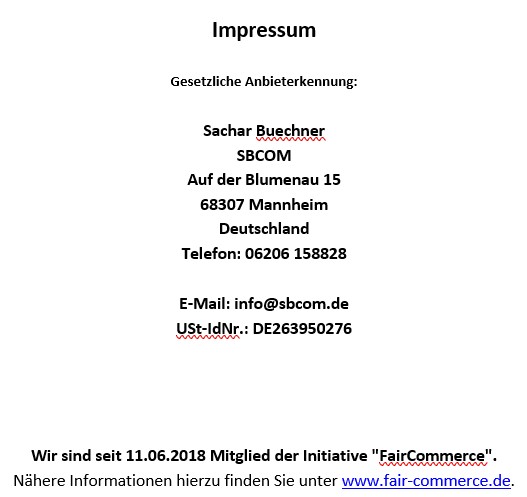 Impressum

Gesetzliche Anbieterkennung:

Sachar Buechner
SBCOM
Auf der Blumenau 15
68307 Mannheim
Deutschland
Telefon: 06206 158828

E-Mail: info@sbcom.de
USt-IdNr.: DE263950276

Wir sind seit 11.06.2018 Mitglied der Initiative "FairCommerce".
Nähere Informationen hierzu finden Sie unter www.fair-commerce.de.